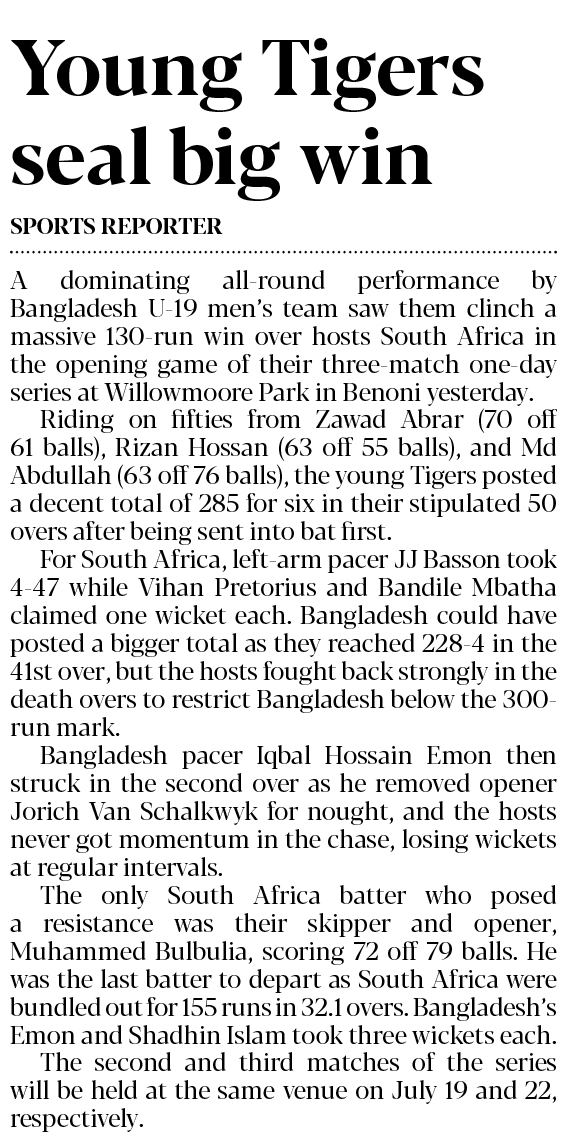 Young Tigers seal big win

SPORTS REPORTER

A dominating all-round performance by Bangladesh U-19 men's team saw them clinch a massive 130-run win over hosts South Africa in the opening game of their three-match one-day series at Willowmoore Park in Benoni yesterday.

Riding on fifties from Zawad Abrar (70 off 61 balls), Rizan Hossan (63 off 55 balls), and Md Abdullah (63 off 76 balls), the young Tigers posted a decent total of 285 for six in their stipulated 50 overs after being sent into bat first.

For South Africa, left-arm pacer JJ Basson took 4-47 while Vihan Pretorius and Bandile Mbatha claimed one wicket each. Bangladesh could have posted a bigger total as they reached 228-4 in the 41st over, but the hosts fought back strongly in the death overs to restrict Bangladesh below the 300-run mark.

Bangladesh pacer Iqbal Hossain Emon then struck in the second over as he removed opener Jorich Van Schalkwyk for nought, and the hosts never got momentum in the chase, losing wickets at regular intervals.

The only South Africa batter who posed a resistance was their skipper and opener, Muhammed Bulbulia, scoring 72 off 79 balls. He was the last batter to depart as South Africa were bundled out for 155 runs in 32.1 overs. Bangladesh's Emon and Shadhin Islam took three wickets each.

The second and third matches of the series will be held at the same venue on July 19 and 22, respectively.